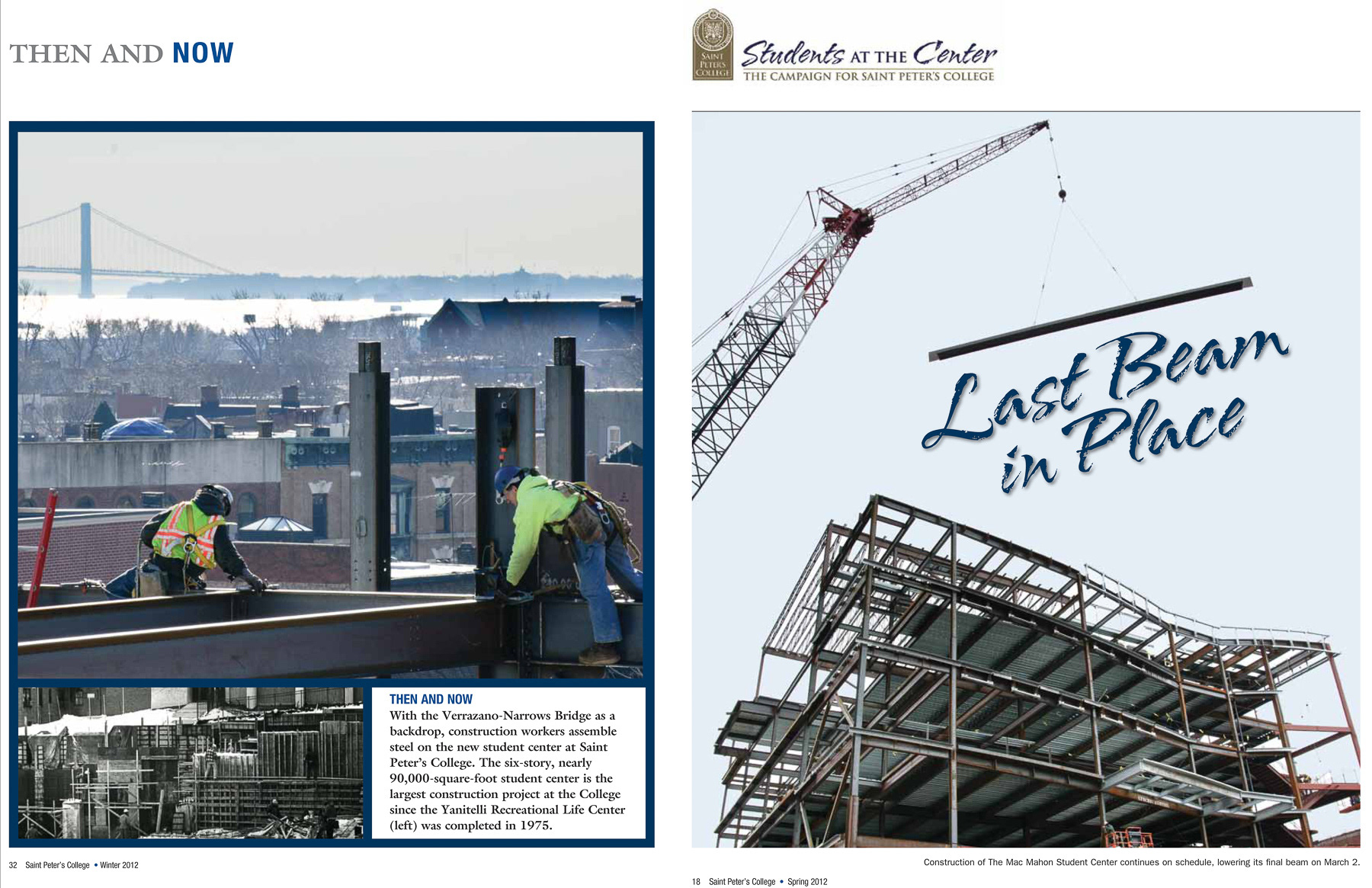 THEN AND NOW

THEN AND NOW

With the Verrazano-Narrows Bridge as a backdrop, construction workers assemble steel on the new student center at Saint Peter's College. The six-story, nearly 90,000-square-foot student center is the largest construction project at the College since the Yanitelli Recreational Life Center (left) was completed in 1975.

32 Saint Peter's College • Winter 2012

SAINT PETER'S COLLEGE

Students AT THE Center
THE CAMPAIGN FOR SAINT PETER'S COLLEGE

Last Beam in Place

Construction of The Mac Mahon Student Center continues on schedule, lowering its final beam on March 2.

18 Saint Peter's College • Spring 2012